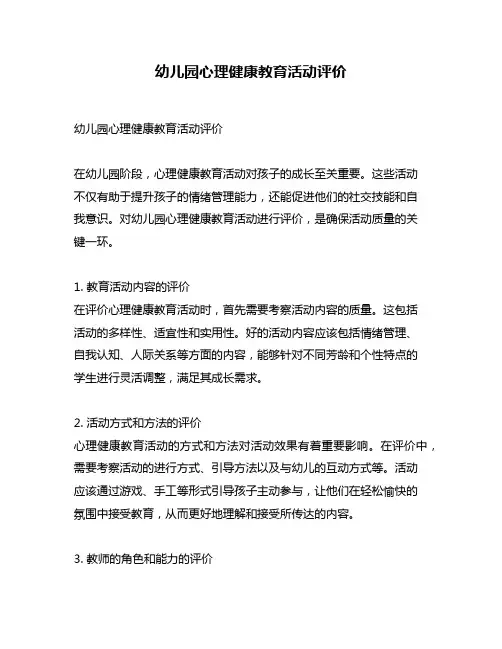 幼儿园心理健康教育活动评价

幼儿园心理健康教育活动评价

在幼儿园阶段，心理健康教育活动对孩子的成长至关重要。这些活动不仅有助于提升孩子的情绪管理能力，还能促进他们的社交技能和自我意识。对幼儿园心理健康教育活动进行评价，是确保活动质量的关键一环。

1. 教育活动内容的评价
在评价心理健康教育活动时，首先需要考察活动内容的质量。这包括活动的多样性、适宜性和实用性。好的活动内容应该包括情绪管理、自我认知、人际关系等方面的内容，能够针对不同芳龄和个性特点的学生进行灵活调整，满足其成长需求。

2. 活动方式和方法的评价
心理健康教育活动的方式和方法对活动效果有着重要影响。在评价中，需要考察活动的进行方式、引导方法以及与幼儿的互动方式等。活动应该通过游戏、手工等形式引导孩子主动参与，让他们在轻松愉快的氛围中接受教育，从而更好地理解和接受所传达的内容。

3. 教师的角色和能力的评价